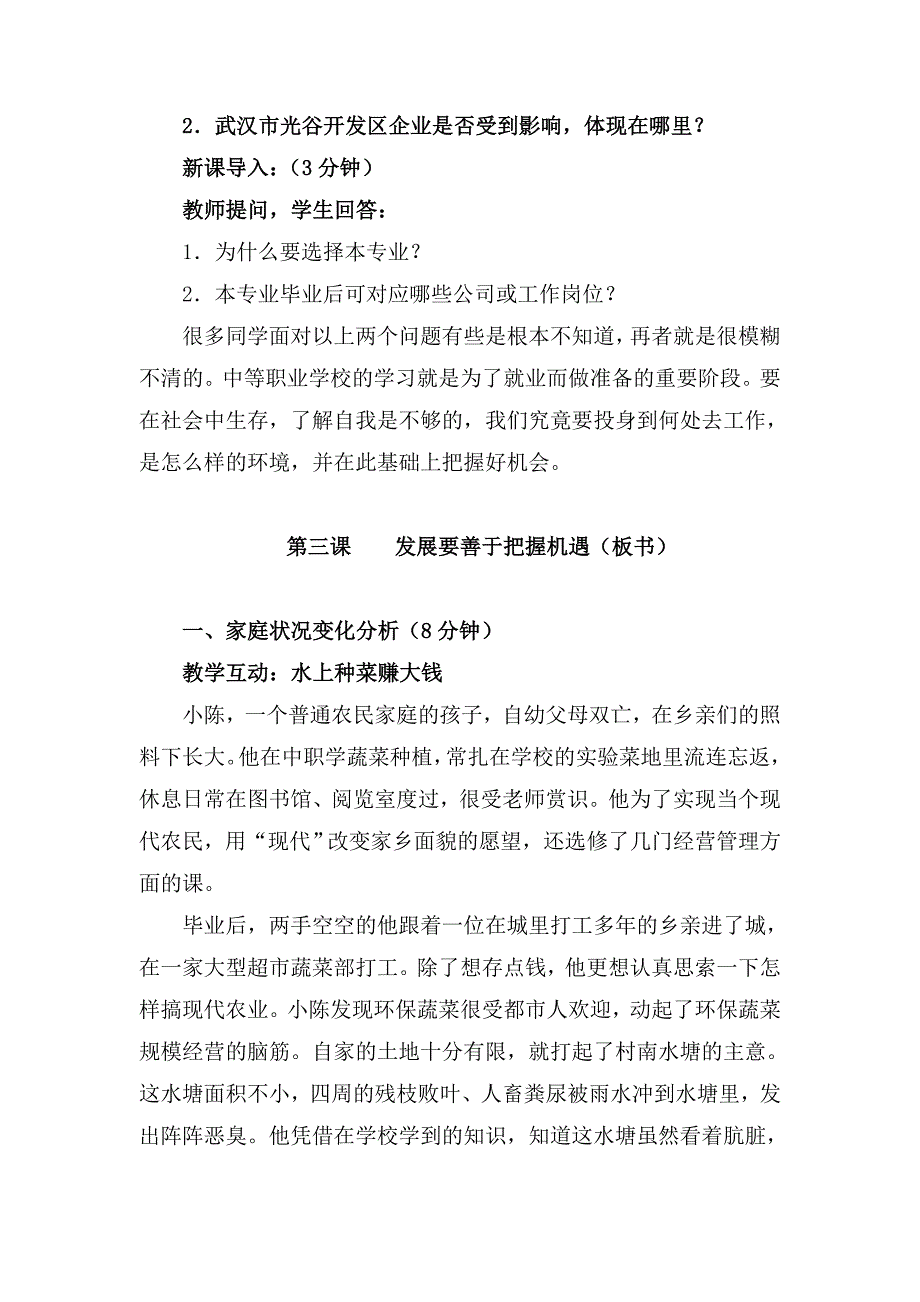 2．武汉市光谷开发区企业是否受到影响，体现在哪里？

新课导入：（3 分钟）

教师提问，学生回答：

1．为什么要选择本专业？

2．本专业毕业后可对应哪些公司或工作岗位？

很多同学面对以上两个问题有些是根本不知道，再者就是很模糊不清的。中等职业学校的学习就是为了就业而做准备的重要阶段。要在社会中生存，了解自我是不够的，我们究竟要投身到何处去工作，是怎么样的环境，并在此基础上把握好机会。

第三课　　发展要善于把握机遇（板书）

一、家庭状况变化分析（8 分钟）

教学互动：水上种菜赚大钱

小陈，一个普通农民家庭的孩子，自幼父母双亡，在乡亲们的照料下长大。他在中职学蔬菜种植，常扎在学校的实验菜地里流连忘返，休息日常在图书馆、阅览室度过，很受老师赏识。他为了实现当个现代农民，用“现代”改变家乡面貌的愿望，还选修了几门经营管理方面的课。

毕业后，两手空空的他跟着一位在城里打工多年的乡亲进了城，在一家大型超市蔬菜部打工。除了想存点钱，他更想认真思索一下怎样搞现代农业。小陈发现环保蔬菜很受都市人欢迎，动起了环保蔬菜规模经营的脑筋。自家的土地十分有限，就打起了村南水塘的主意。这水塘面积不小，四周的残枝败叶、人畜粪尿被雨水冲到水塘里，发出阵阵恶臭。他凭借在学校学到的知识，知道这水塘虽然看着肮脏，